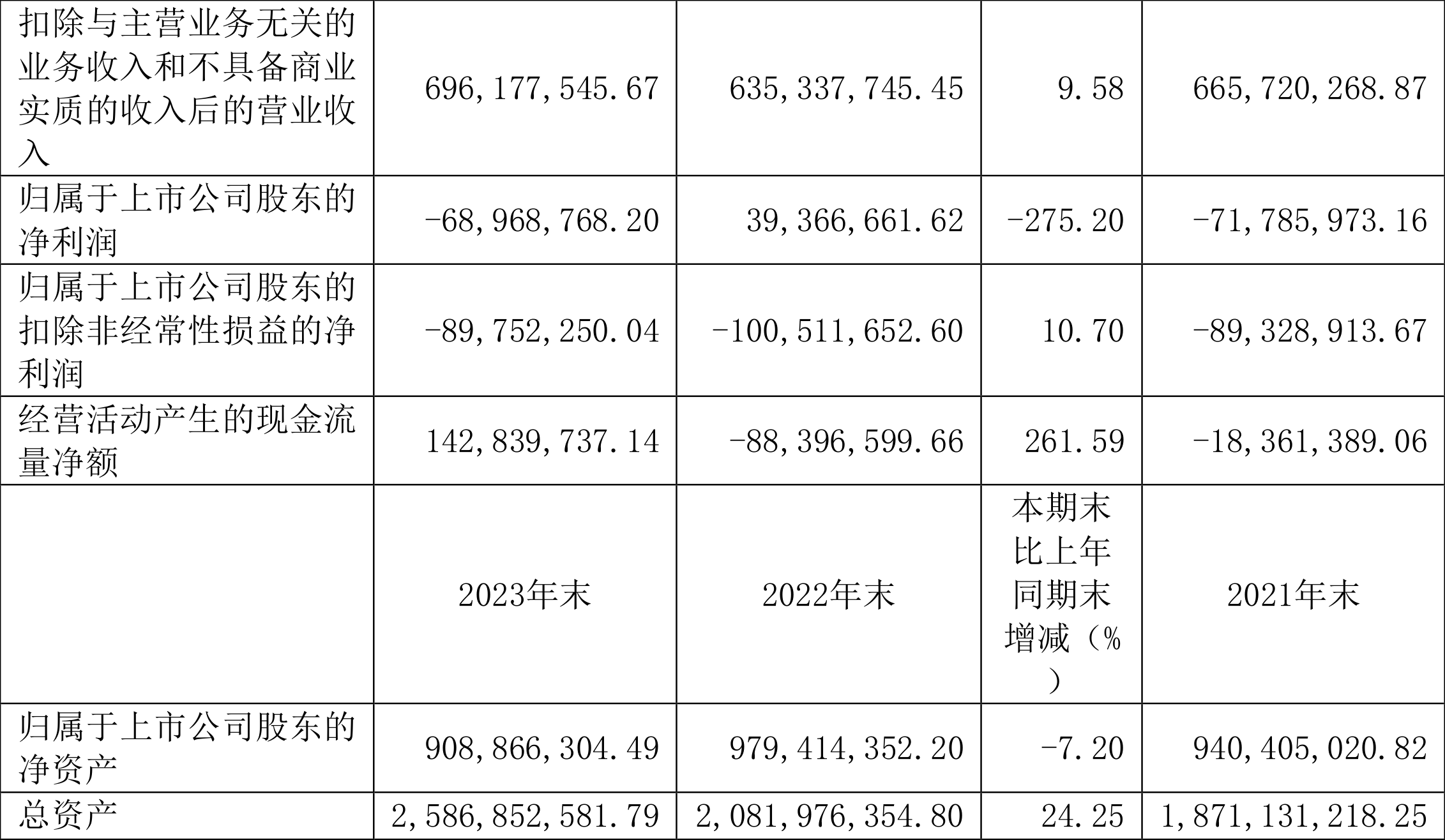 | 扣除与主营业务无关的业务收入和不具备商业实质的收入后的营业收入 | 696,177,545.67 | 635,337,745.45 | 9.58 | 665,720,268.87 |
|---|---|---|---|---|
| 归属于上市公司股东的净利润 | -68,968,768.20 | 39,366,661.62 | -275.20 | -71,785,973.16 |
| 归属于上市公司股东的扣除非经常性损益的净利润 | -89,752,250.04 | -100,511,652.60 | 10.70 | -89,328,913.67 |
| 经营活动产生的现金流量净额 | 142,839,737.14 | -88,396,599.66 | 261.59 | -18,361,389.06 |
|  | 2023年末 | 2022年末 | 本期末比上年同期末增减（%） | 2021年末 |
| 归属于上市公司股东的净资产 | 908,866,304.49 | 979,414,352.20 | -7.20 | 940,405,020.82 |
| 总资产 | 2,586,852,581.79 | 2,081,976,354.80 | 24.25 | 1,871,131,218.25 |